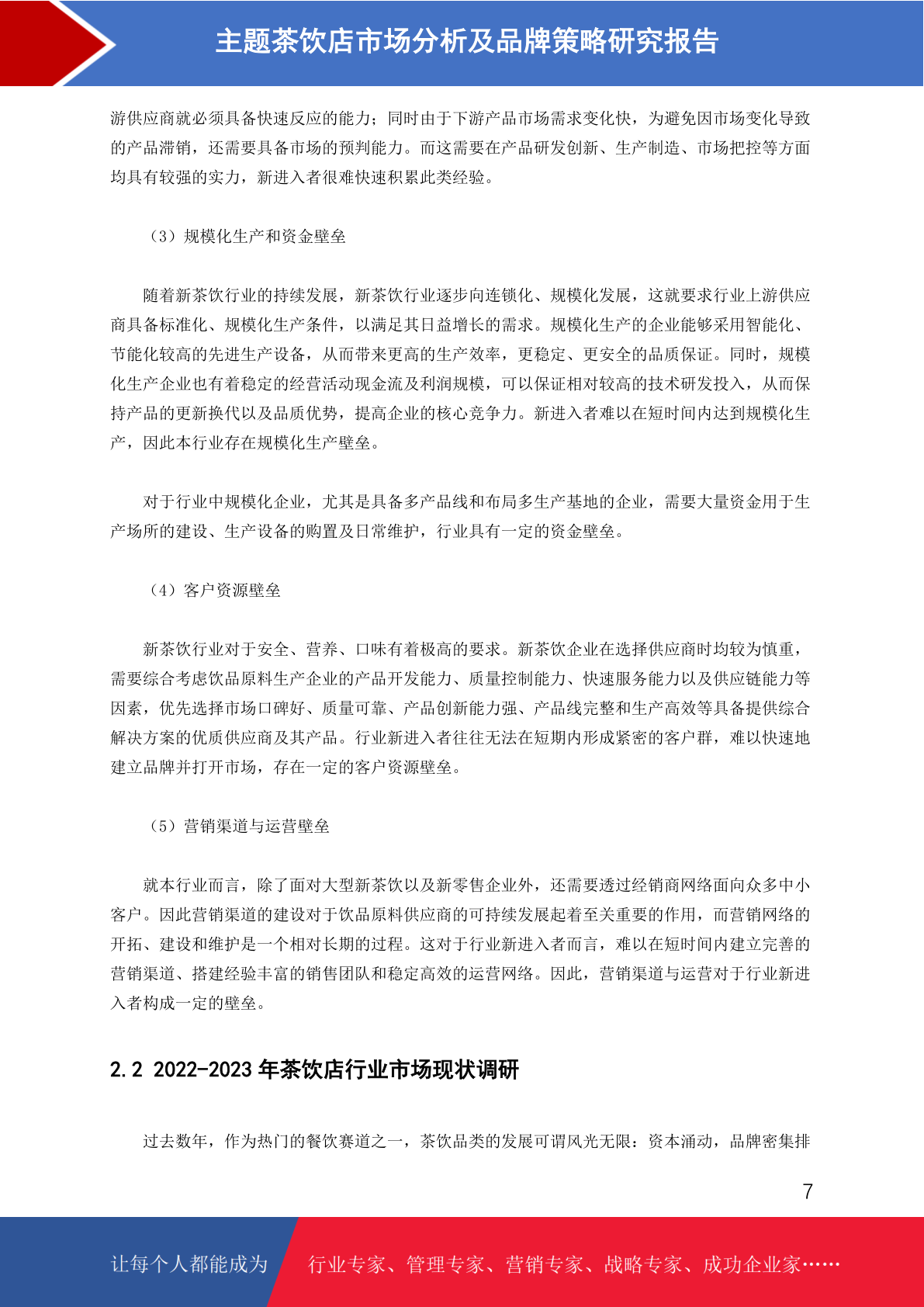 主题茶饮店市场分析及品牌策略研究报告

游供应商就必须具备快速反应的能力；同时由于下游产品市场需求变化快，为避免因市场变化导致的产品滞销，还需要具备市场的预判能力。而这需要在产品研发创新、生产制造、市场把控等方面均具有较强的实力，新进入者很难快速积累此类经验。

（3）规模化生产和资金壁垒

随着新茶饮行业的持续发展，新茶饮行业逐步向连锁化、规模化发展，这就要求行业上游供应商具备标准化、规模化生产条件，以满足其日益增长的需求。规模化生产的企业能够采用智能化、节能化较高的先进生产设备，从而带来更高的生产效率，更稳定、更安全的品质保证。同时，规模化生产企业也有着稳定的经营活动现金流及利润规模，可以保证相对较高的技术研发投入，从而保持产品的更新换代以及品质优势，提高企业的核心竞争力。新进入者难以在短时间内达到规模化生产，因此本行业存在规模化生产壁垒。

对于行业中规模化企业，尤其是具备多产品线和布局多生产基地的企业，需要大量资金用于生产场所的建设、生产设备的购置及日常维护，行业具有一定的资金壁垒。

（4）客户资源壁垒

新茶饮行业对于安全、营养、口味有着极高的要求。新茶饮企业在选择供应商时均较为慎重，需要综合考虑饮品原料生产企业的产品开发能力、质量控制能力、快速服务能力以及供应链能力等因素，优先选择市场口碑好、质量可靠、产品创新能力强、产品线完整和生产高效等具备提供综合解决方案的优质供应商及其产品。行业新进入者往往无法在短期内形成紧密的客户群，难以快速地建立品牌并打开市场，存在一定的客户资源壁垒。

（5）营销渠道与运营壁垒

就本行业而言，除了面对大型新茶饮以及新零售企业外，还需要透过经销商网络面向众多中小客户。因此营销渠道的建设对于饮品原料供应商的可持续发展起着至关重要的作用，而营销网络的开拓、建设和维护是一个相对长期的过程。这对于行业新进入者而言，难以在短时间内建立完善的营销渠道、搭建经验丰富的销售团队和稳定高效的运营网络。因此，营销渠道与运营对于行业新进入者构成一定的壁垒。

2.2 2022-2023 年茶饮店行业市场现状调研

过去数年，作为热门的餐饮赛道之一，茶饮品类的发展可谓风光无限：资本涌动，品牌密集排

7

让每个人都能成为 行业专家、管理专家、营销专家、战略专家、成功企业家……